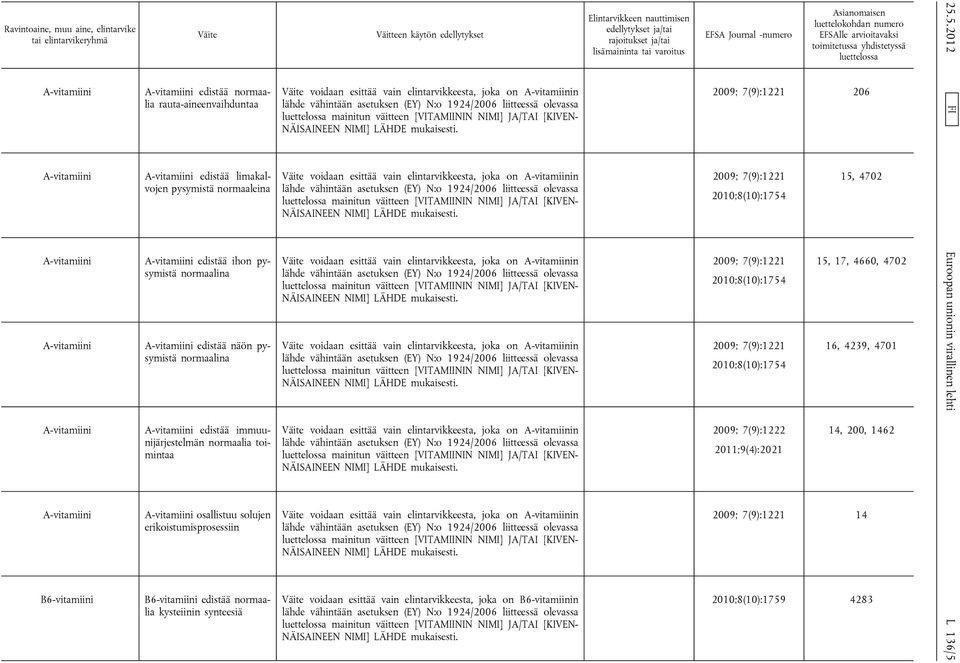 | Ravintoaine, muu aine, elintarvike tai elintarvikeryhmä | Väite | Väitteen käytön edellytykset | Elintarvikkeen nauttimisen edellytykset ja/tai rajoitukset ja/tai lisämaininta tai varoitus | EFSA Journal -numero | Asianomaisen luettelokohdan numero EFSAlle arvioitavaksi toimitetussa yhdistetyssä luettelossa |
|---|---|---|---|---|---|
| A-vitamiini | A-vitamiini edistää normaalia rauta-aineenvaihduntaa | Väite voidaan esittää vain elintarvikkeesta, joka on A-vitamiinin lähde vähintään asetuksen (EY) N:o 1924/2006 liitteessä olevassa luettelossa mainitun väitteen [VITAMIININ NIMI] JA/TAI [KIVENNÄISAINEEN NIMI] LÄHDE mukaisesti. | | 2009; 7(9):1221 | 206 |
| A-vitamiini | A-vitamiini edistää limakalvojen pysymistä normaaleina | Väite voidaan esittää vain elintarvikkeesta, joka on A-vitamiinin lähde vähintään asetuksen (EY) N:o 1924/2006 liitteessä olevassa luettelossa mainitun väitteen [VITAMIININ NIMI] JA/TAI [KIVENNÄISAINEEN NIMI] LÄHDE mukaisesti. | | 2009; 7(9):1221 2010;8(10):1754 | 15, 4702 |
| A-vitamiini | A-vitamiini edistää ihon pysymistä normaalina | Väite voidaan esittää vain elintarvikkeesta, joka on A-vitamiinin lähde vähintään asetuksen (EY) N:o 1924/2006 liitteessä olevassa luettelossa mainitun väitteen [VITAMIININ NIMI] JA/TAI [KIVENNÄISAINEEN NIMI] LÄHDE mukaisesti. | | 2009; 7(9):1221 2010;8(10):1754 | 15, 17, 4660, 4702 |
| A-vitamiini | A-vitamiini edistää näön pysymistä normaalina | Väite voidaan esittää vain elintarvikkeesta, joka on A-vitamiinin lähde vähintään asetuksen (EY) N:o 1924/2006 liitteessä olevassa luettelossa mainitun väitteen [VITAMIININ NIMI] JA/TAI [KIVENNÄISAINEEN NIMI] LÄHDE mukaisesti. | | 2009; 7(9):1221 2010;8(10):1754 | 16, 4239, 4701 |
| A-vitamiini | A-vitamiini edistää immuunijärjestelmän normaalia toimintaa | Väite voidaan esittää vain elintarvikkeesta, joka on A-vitamiinin lähde vähintään asetuksen (EY) N:o 1924/2006 liitteessä olevassa luettelossa mainitun väitteen [VITAMIININ NIMI] JA/TAI [KIVENNÄISAINEEN NIMI] LÄHDE mukaisesti. | | 2009; 7(9):1222 2011;9(4):2021 | 14, 200, 1462 |
| A-vitamiini | A-vitamiini osallistuu solujen erikoistumisprosessiin | Väite voidaan esittää vain elintarvikkeesta, joka on A-vitamiinin lähde vähintään asetuksen (EY) N:o 1924/2006 liitteessä olevassa luettelossa mainitun väitteen [VITAMIININ NIMI] JA/TAI [KIVENNÄISAINEEN NIMI] LÄHDE mukaisesti. | | 2009; 7(9):1221 | 14 |
| B6-vitamiini | B6-vitamiini edistää normaalia kysteiinin synteesiä | Väite voidaan esittää vain elintarvikkeesta, joka on B6-vitamiinin lähde vähintään asetuksen (EY) N:o 1924/2006 liitteessä olevassa luettelossa mainitun väitteen [VITAMIININ NIMI] JA/TAI [KIVENNÄISAINEEN NIMI] LÄHDE mukaisesti. | | 2010;8(10):1759 | 4283 |

25.5.2012 FI Euroopan unionin virallinen lehti L 136/5